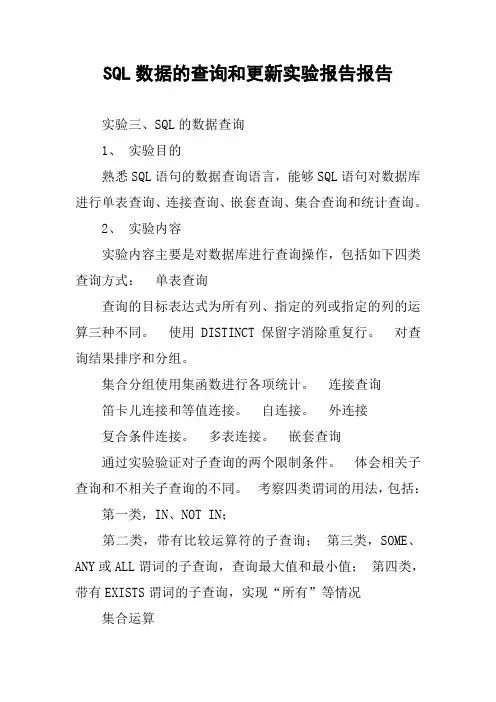 SQL数据的查询和更新实验报告报告

实验三、SQL的数据查询

1、 实验目的

熟悉SQL语句的数据查询语言，能够SQL语句对数据库进行单表查询、连接查询、嵌套查询、集合查询和统计查询。

2、 实验内容

实验内容主要是对数据库进行查询操作，包括如下四类查询方式： 单表查询

查询的目标表达式为所有列、指定的列或指定的列的运算三种不同。 使用 DISTINCT 保留字消除重复行。 对查询结果排序和分组。

集合分组使用集函数进行各项统计。 连接查询

笛卡儿连接和等值连接。 自连接。 外连接

复合条件连接。 多表连接。 嵌套查询

通过实验验证对子查询的两个限制条件。 体会相关子查询和不相关子查询的不同。 考察四类谓词的用法，包括：

第一类，IN、NOT IN；

第二类，带有比较运算符的子查询； 第三类，SOME、ANY或ALL谓词的子查询，查询最大值和最小值； 第四类，带有EXISTS谓词的子查询，实现“所有”等情况

集合运算